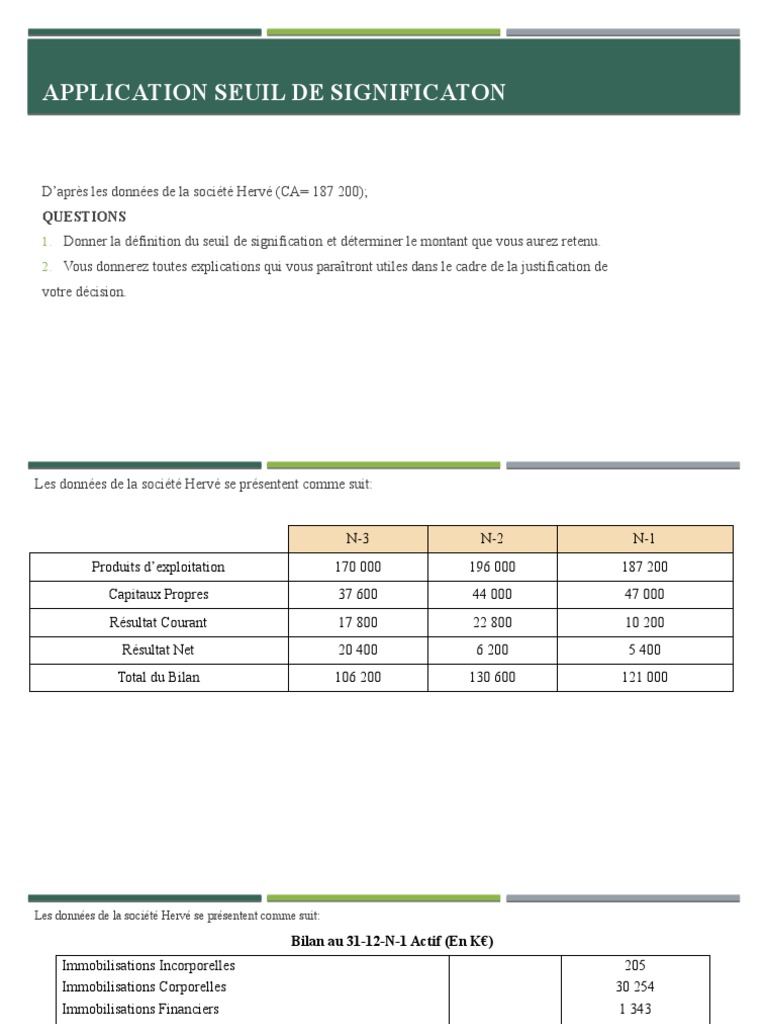 APPLICATION SEUIL DE SIGNIFICATON

D'après les données de la société Hervé (CA= 187 200);

QUESTIONS

1. Donner la définition du seuil de signification et déterminer le montant que vous aurez retenu.

2. Vous donnerez toutes explications qui vous paraîtront utiles dans le cadre de la justification de votre décision.

Les données de la société Hervé se présentent comme suit:

| | N-3 | N-2 | N-1 |
|---|---|---|---|
| Produits d'exploitation | 170 000 | 196 000 | 187 200 |
| Capitaux Propres | 37 600 | 44 000 | 47 000 |
| Résultat Courant | 17 800 | 22 800 | 10 200 |
| Résultat Net | 20 400 | 6 200 | 5 400 |
| Total du Bilan | 106 200 | 130 600 | 121 000 |

Les données de la société Hervé se présentent comme suit:

Bilan au 31-12-N-1 Actif (En K€)

| Immobilisations Incorporelles | | 205 |
|---|---|---|
| Immobilisations Corporelles | | 30 254 |
| Immobilisations Financiers | | 1 343 |